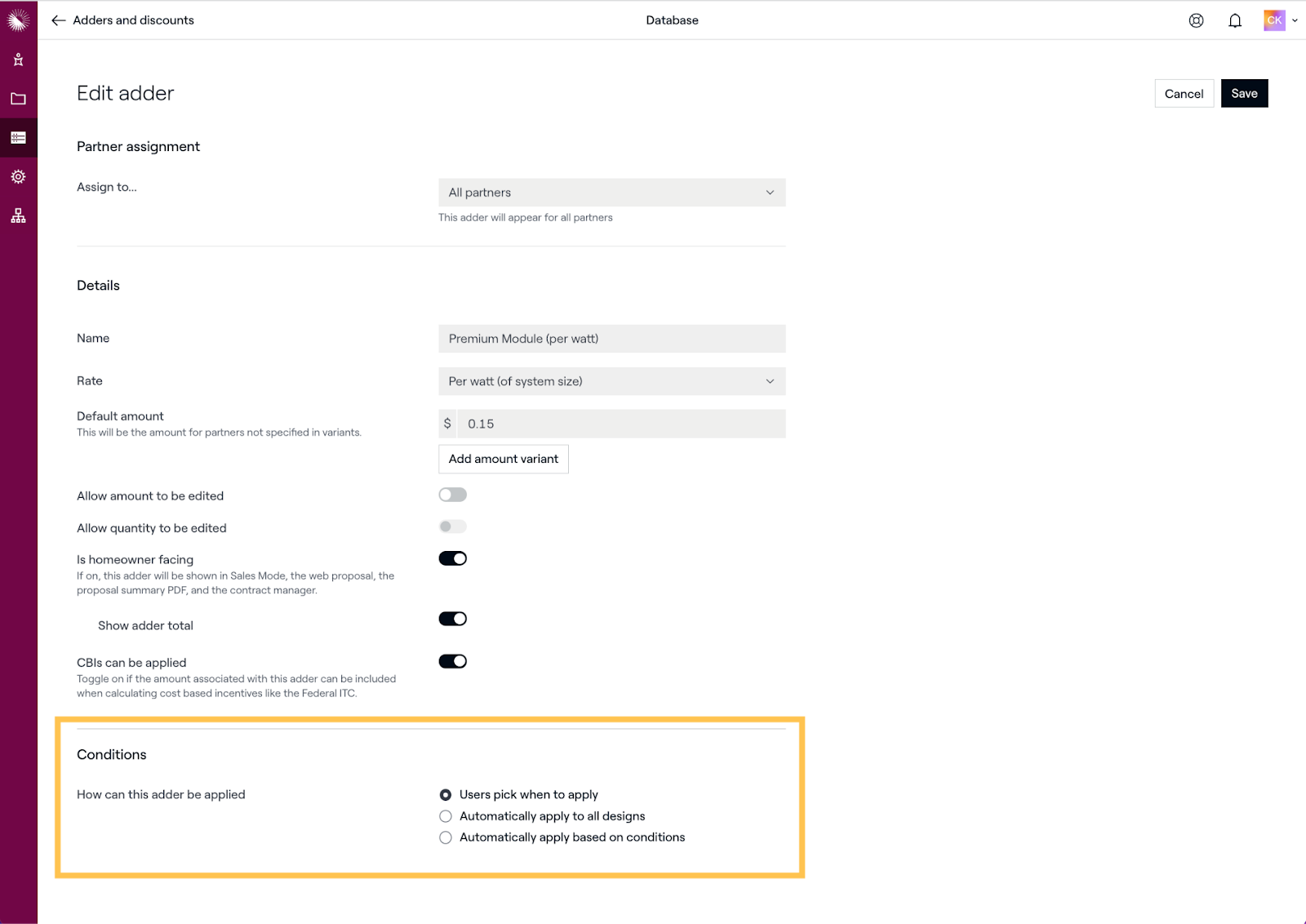 Adders and discounts

Database

CK

Edit adder

Cancel

Save

Partner assignment

Assign to...

All partners

This adder will appear for all partners

Details

Name

Premium Module (per watt)

Rate

Per watt (of system size)

Default amount

This will be the amount for partners not specified in variants.

$ 0.15

Add amount variant

Allow amount to be edited

Allow quantity to be edited

Is homeowner facing

If on, this adder will be shown in Sales Mode, the web proposal, the proposal summary PDF, and the contract manager.

Show adder total

CBIs can be applied

Toggle on if the amount associated with this adder can be included when calculating cost based incentives like the Federal ITC.

Conditions

How can this adder be applied

Users pick when to apply

Automatically apply to all designs

Automatically apply based on conditions